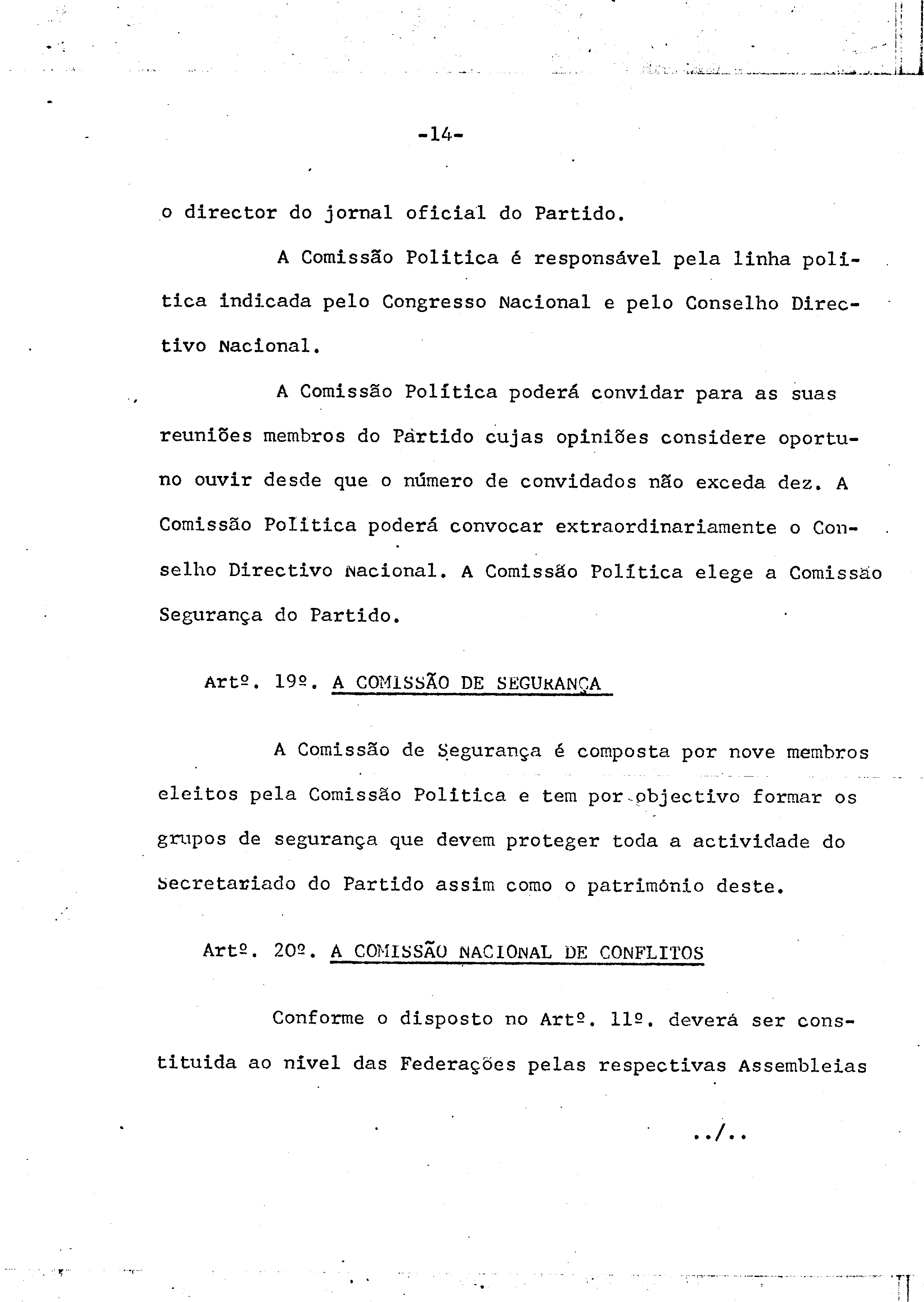 -14-

o director do jornal oficial do Partido.

A Comissão Politica é responsável pela linha politica indicada pelo Congresso Nacional e pelo Conselho Directivo Nacional.

A Comissão Política poderá convidar para as suas reuniões membros do Partido cujas opiniões considere oportuno ouvir desde que o número de convidados não exceda dez. A Comissão Politica poderá convocar extraordinariamente o Conselho Directivo Nacional. A Comissão Política elege a Comissão Segurança do Partido.

Artº. 19º. A COMISSÃO DE SEGURANÇA

A Comissão de Segurança é composta por nove membros eleitos pela Comissão Politica e tem por objectivo formar os grupos de segurança que devem proteger toda a actividade do Secretariado do Partido assim como o património deste.

Artº. 20º. A COMISSÃO NACIONAL DE CONFLITOS

Conforme o disposto no Artº. 11º. deverá ser constituida ao nivel das Federações pelas respectivas Assembleias

../..